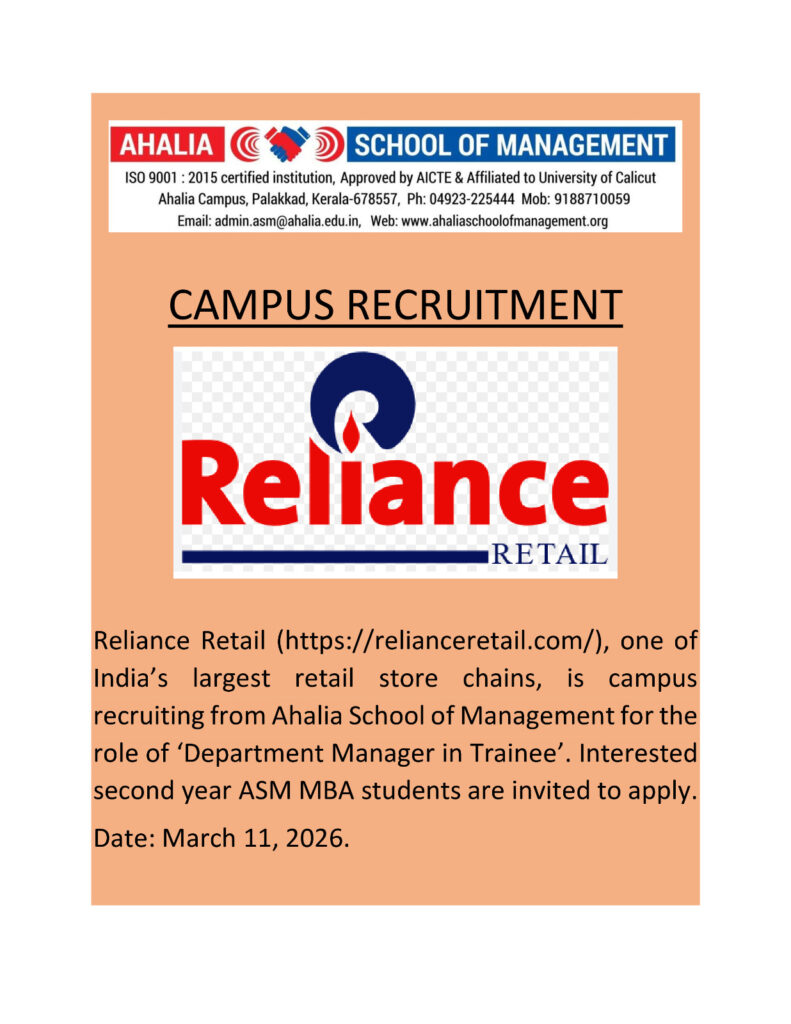 AHALIA SCHOOL OF MANAGEMENT
ISO 9001 : 2015 certified institution, Approved by AICTE & Affiliated to University of Calicut
Ahalia Campus, Palakkad, Kerala-678557, Ph: 04923-225444 Mob: 9188710059
Email: admin.asm@ahalia.edu.in, Web: www.ahaliaschoolofmanagement.org

CAMPUS RECRUITMENT

Reliance
RETAIL

Reliance Retail (https://relianceretail.com/), one of India's largest retail store chains, is campus recruiting from Ahalia School of Management for the role of 'Department Manager in Trainee'. Interested second year ASM MBA students are invited to apply.

Date: March 11, 2026.